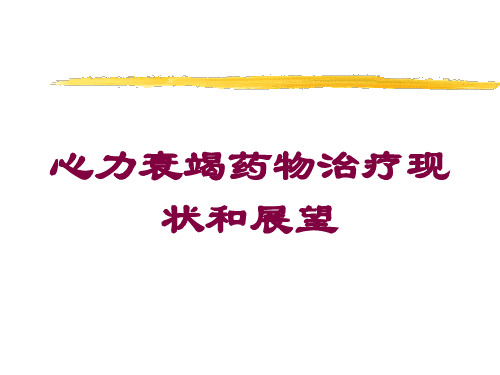 心力衰竭药物治疗现状和展望